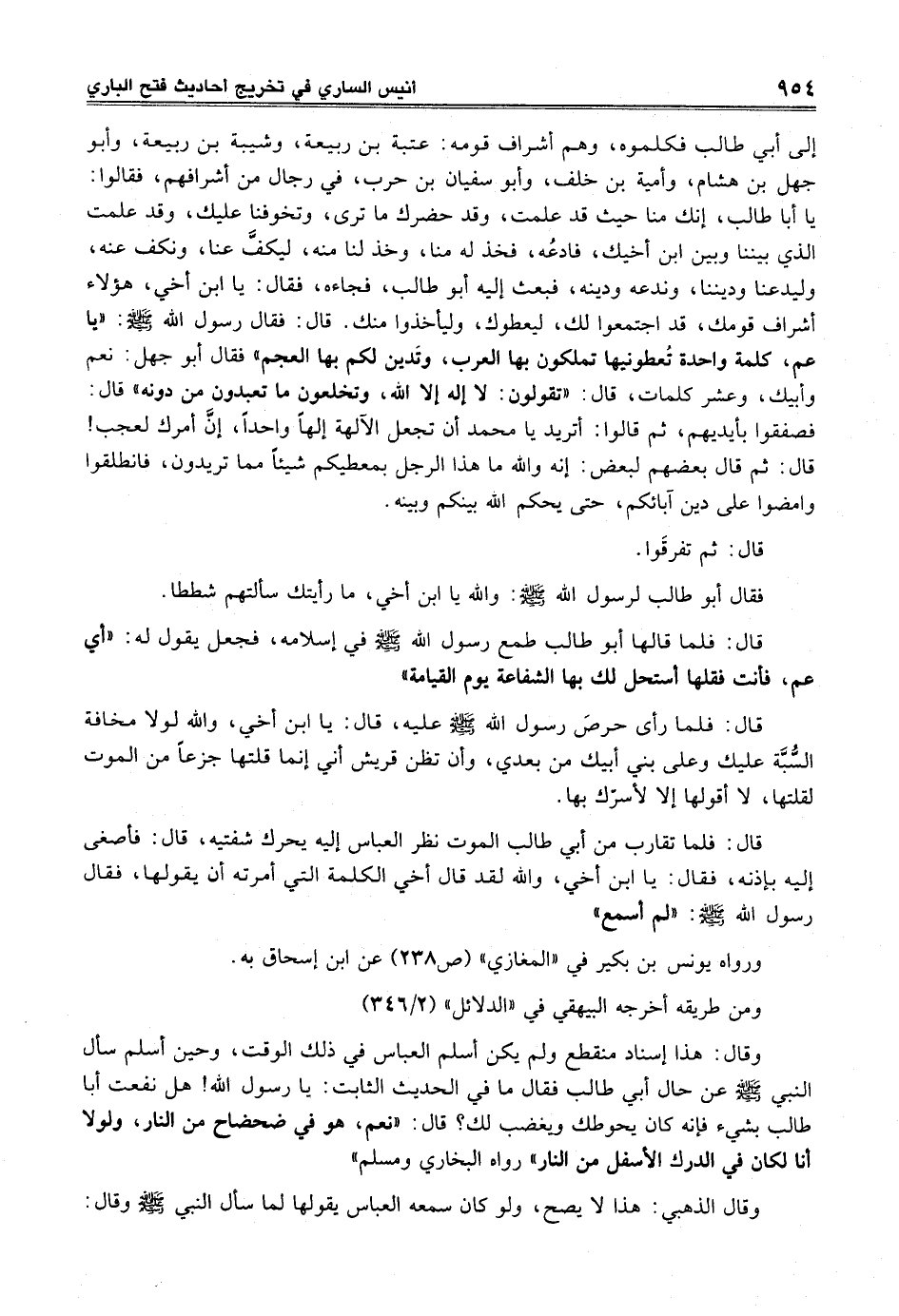 ٩٥٤ انيس الساري في تخريج احاديث فتح الباري

إلى أبي طالب فكلموه، وهم أشراف قومه: عتبة بن ربيعة، وشيبة بن ربيعة، وأبو جهل بن هشام، وأمية بن خلف، وأبو سفيان بن حرب، في رجال من أشرافهم، فقالوا: يا أبا طالب، إنك منا حيث قد علمت، وقد حضرك ما ترى، وتخوفنا عليك، وقد علمت الذي بيننا وبين ابن أخيك، فادعُه، فخذ له منا، وخذ لنا منه، ليكفَّ عنا، ونكف عنه، وليدعنا وديننا، وندعه ودينه، فبعث إليه أبو طالب، فجاءه، فقال: يا ابن أخي، هؤلاء أشراف قومك، قد اجتمعوا لك، ليعطوك، وليأخذوا منك. قال: فقال رسول الله ﷺ: «يا عم، كلمة واحدة تُعطونيها تملكون بها العرب، وتَدين لكم بها العجم» فقال أبو جهل: نعم وأبيك، وعشر كلمات، قال: «تقولون: لا إله إلا الله، وتخلعون ما تعبدون من دونه» قال: فصفقوا بأيديهم، ثم قالوا: أتريد يا محمد أن تجعل الآلهة إلهاً واحداً، إنَّ أمرك لعجب! قال: ثم قال بعضهم لبعض: إنه والله ما هذا الرجل بمعطيكم شيئاً مما تريدون، فانطلقوا وامضوا على دين آبائكم، حتى يحكم الله بينكم وبينه.

قال: ثم تفرقوا.

فقال أبو طالب لرسول الله ﷺ: والله يا ابن أخي، ما رأيتك سألتهم شططا.

قال: فلما قالها أبو طالب طمع رسول الله ﷺ في إسلامه، فجعل يقول له: «أي عم، فأنت فقلها أستحل لك بها الشفاعة يوم القيامة»

قال: فلما رأى حرصَ رسول الله ﷺ عليه، قال: يا ابن أخي، والله لولا مخافة السُّبَّة عليك وعلى بني أبيك من بعدي، وأن تظن قريش أني إنما قلتها جزعاً من الموت لقلتها، لا أقولها إلا لأسرّك بها.

قال: فلما تقارب من أبي طالب الموت نظر العباس إليه يحرك شفتيه، قال: فأصغى إليه بإذنه، فقال: يا ابن أخي، والله لقد قال أخي الكلمة التي أمرته أن يقولها، فقال رسول الله ﷺ: «لم أسمع»

ورواه يونس بن بكير في «المغازي» (ص٢٣٨) عن ابن إسحاق به.

ومن طريقه أخرجه البيهقي في «الدلائل» (٣٤٦/٢)

وقال: هذا إسناد منقطع ولم يكن أسلم العباس في ذلك الوقت، وحين أسلم سأل النبي ﷺ عن حال أبي طالب فقال ما في الحديث الثابت: يا رسول الله! هل نفعت أبا طالب بشيء فإنه كان يحوطك ويغضب لك؟ قال: «نعم، هو في ضحضاح من النار، ولولا أنا لكان في الدرك الأسفل من النار» رواه البخاري ومسلم»

وقال الذهبي: هذا لا يصح، ولو كان سمعه العباس يقولها لما سأل النبي ﷺ وقال: